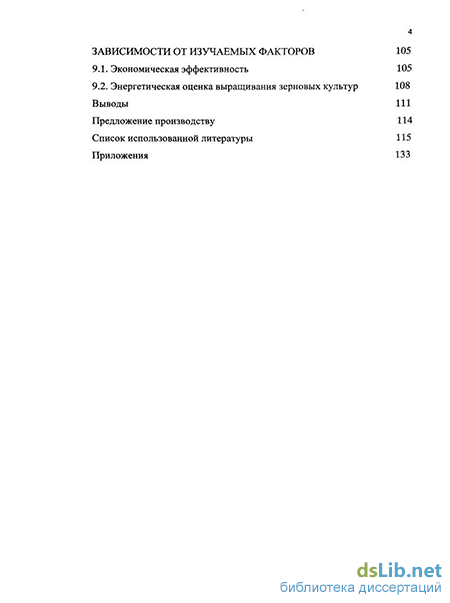 4

ЗАВИСИМОСТИ ОТ ИЗУЧАЕМЫХ ФАКТОРОВ 105

9.1. Экономическая эффективность 105

9.2. Энергетическая оценка выращивания зерновых культур 108

Выводы 111

Предложение производству 114

Список использованной литературы 115

Приложения 133

dsLib.net
библиотека диссертаций